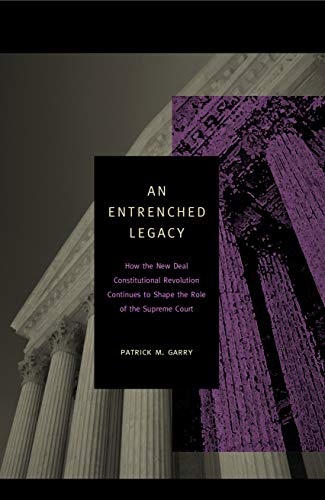 AN ENTRENCHED LEGACY

How the New Deal Constitutional Revolution Continues to Shape the Role of the Supreme Court

PATRICK M. GARRY